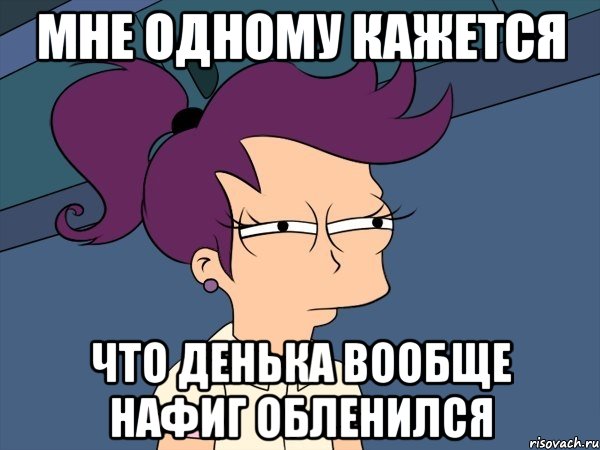 МНЕ ОДНОМУ КАЖЕТСЯ

ЧТО ДЕНЬКА ВООБЩЕ НАФИГ ОБЛЕНИЛСЯ

risovach.ru